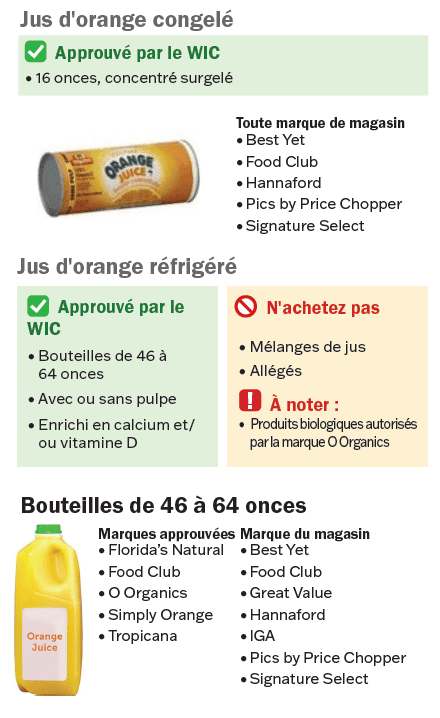 Jus d'orange congelé

☑ Approuvé par le WIC
• 16 onces, concentré surgelé

ORANGE JUICE

Toute marque de magasin
• Best Yet
• Food Club
• Hannaford
• Pics by Price Chopper
• Signature Select

Jus d'orange réfrigéré

☑ Approuvé par le WIC
• Bouteilles de 46 à 64 onces
• Avec ou sans pulpe
• Enrichi en calcium et/ ou vitamine D

N'achetez pas
• Mélanges de jus
• Allégés

À noter :
• Produits biologiques autorisés par la marque O Organics

Bouteilles de 46 à 64 onces

Orange Juice

Marques approuvées
• Florida's Natural
• Food Club
• O Organics
• Simply Orange
• Tropicana

Marque du magasin
• Best Yet
• Food Club
• Great Value
• Hannaford
• IGA
• Pics by Price Chopper
• Signature Select